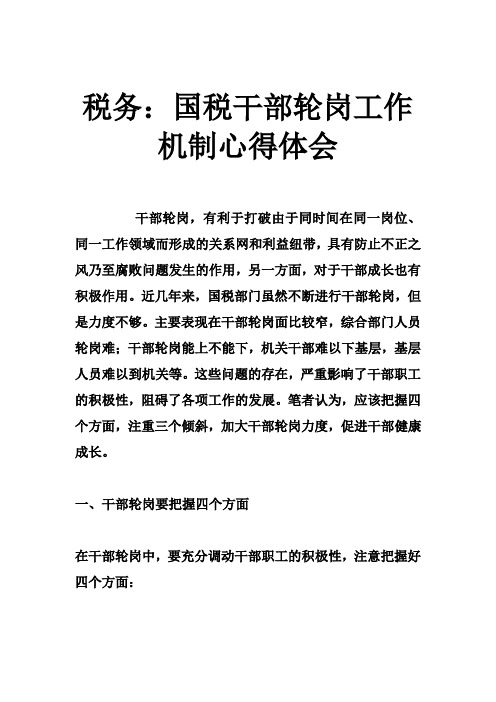 税务：国税干部轮岗工作机制心得体会

干部轮岗，有利于打破由于同时间在同一岗位、同一工作领域而形成的关系网和利益纽带，具有防止不正之风乃至腐败问题发生的作用，另一方面，对于干部成长也有积极作用。近几年来，国税部门虽然不断进行干部轮岗，但是力度不够。主要表现在干部轮岗面比较窄，综合部门人员轮岗难；干部轮岗能上不能下，机关干部难以下基层，基层人员难以到机关等。这些问题的存在，严重影响了干部职工的积极性，阻碍了各项工作的发展。笔者认为，应该把握四个方面，注重三个倾斜，加大干部轮岗力度，促进干部健康成长。

一、干部轮岗要把握四个方面

在干部轮岗中，要充分调动干部职工的积极性，注意把握好四个方面：